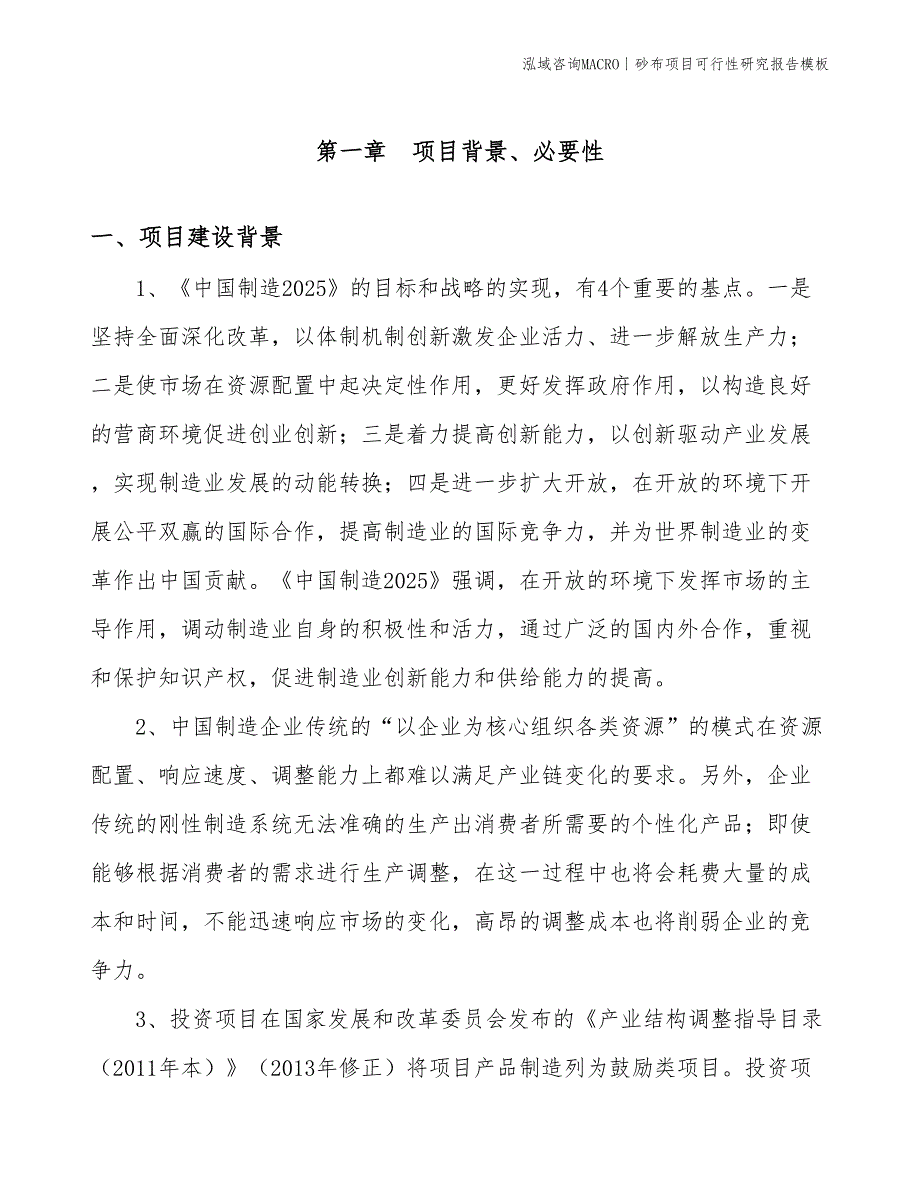 泓域咨询MACRO | 砂布项目可行性研究报告模板

第一章　项目背景、必要性

一、项目建设背景

1、《中国制造2025》的目标和战略的实现，有4个重要的基点。一是坚持全面深化改革，以体制机制创新激发企业活力、进一步解放生产力；二是使市场在资源配置中起决定性作用，更好发挥政府作用，以构造良好的营商环境促进创业创新；三是着力提高创新能力，以创新驱动产业发展，实现制造业发展的动能转换；四是进一步扩大开放，在开放的环境下开展公平双赢的国际合作，提高制造业的国际竞争力，并为世界制造业的变革作出中国贡献。《中国制造2025》强调，在开放的环境下发挥市场的主导作用，调动制造业自身的积极性和活力，通过广泛的国内外合作，重视和保护知识产权，促进制造业创新能力和供给能力的提高。

2、中国制造企业传统的“以企业为核心组织各类资源”的模式在资源配置、响应速度、调整能力上都难以满足产业链变化的要求。另外，企业传统的刚性制造系统无法准确的生产出消费者所需要的个性化产品；即使能够根据消费者的需求进行生产调整，在这一过程中也将会耗费大量的成本和时间，不能迅速响应市场的变化，高昂的调整成本也将削弱企业的竞争力。

3、投资项目在国家发展和改革委员会发布的《产业结构调整指导目录（2011年本）》（2013年修正）将项目产品制造列为鼓励类项目。投资项